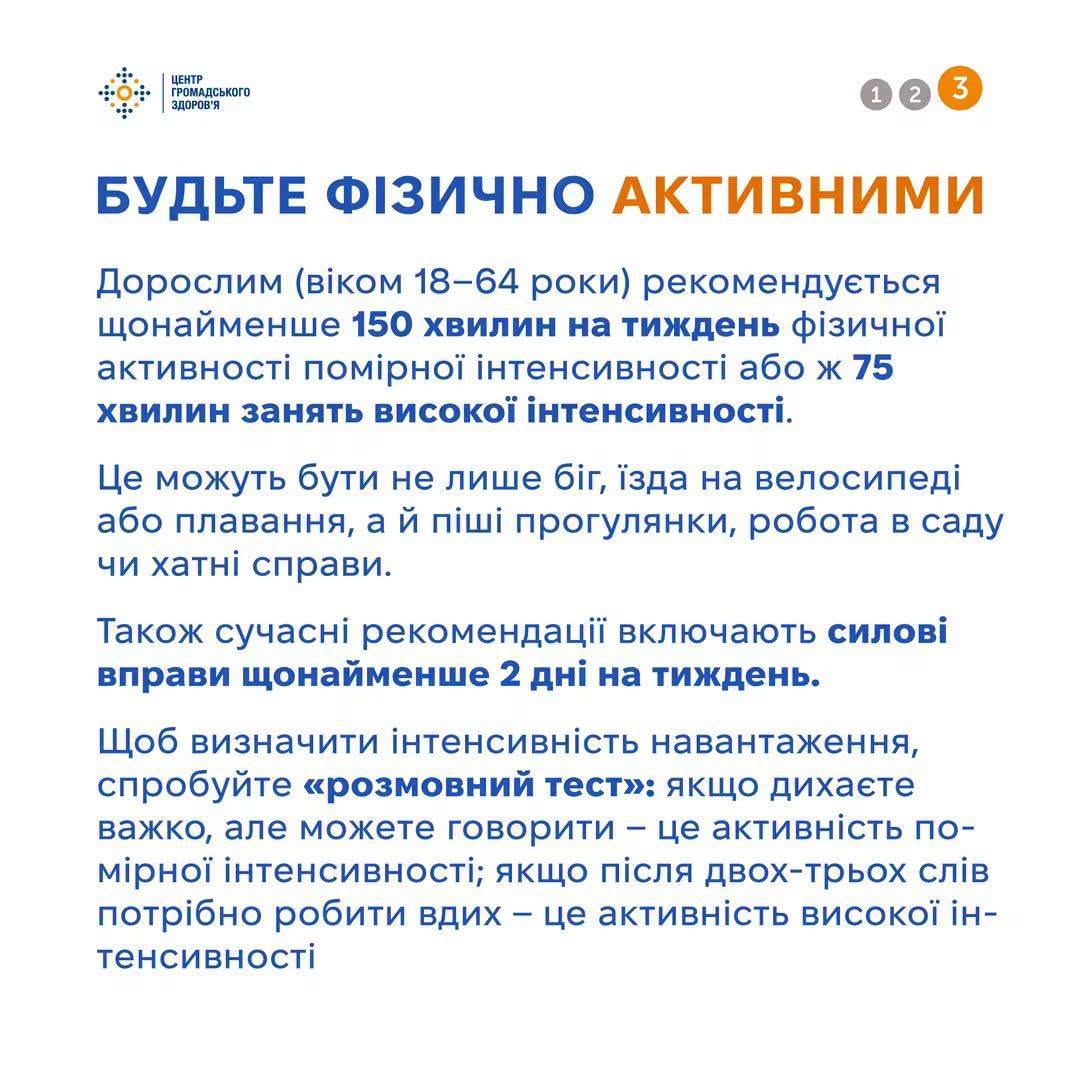 ЦЕНТР
ГРОМАДСЬКОГО
ЗДОРОВ'Я

1 2 3

БУДЬТЕ ФІЗИЧНО АКТИВНИМИ

Дорослим (віком 18–64 роки) рекомендується щонайменше 150 хвилин на тиждень фізичної активності помірної інтенсивності або ж 75 хвилин занять високої інтенсивності.

Це можуть бути не лише біг, їзда на велосипеді або плавання, а й піші прогулянки, робота в саду чи хатні справи.

Також сучасні рекомендації включають силові вправи щонайменше 2 дні на тиждень.

Щоб визначити інтенсивність навантаження, спробуйте «розмовний тест»: якщо дихаєте важко, але можете говорити – це активність помірної інтенсивності; якщо після двох-трьох слів потрібно робити вдих – це активність високої інтенсивності